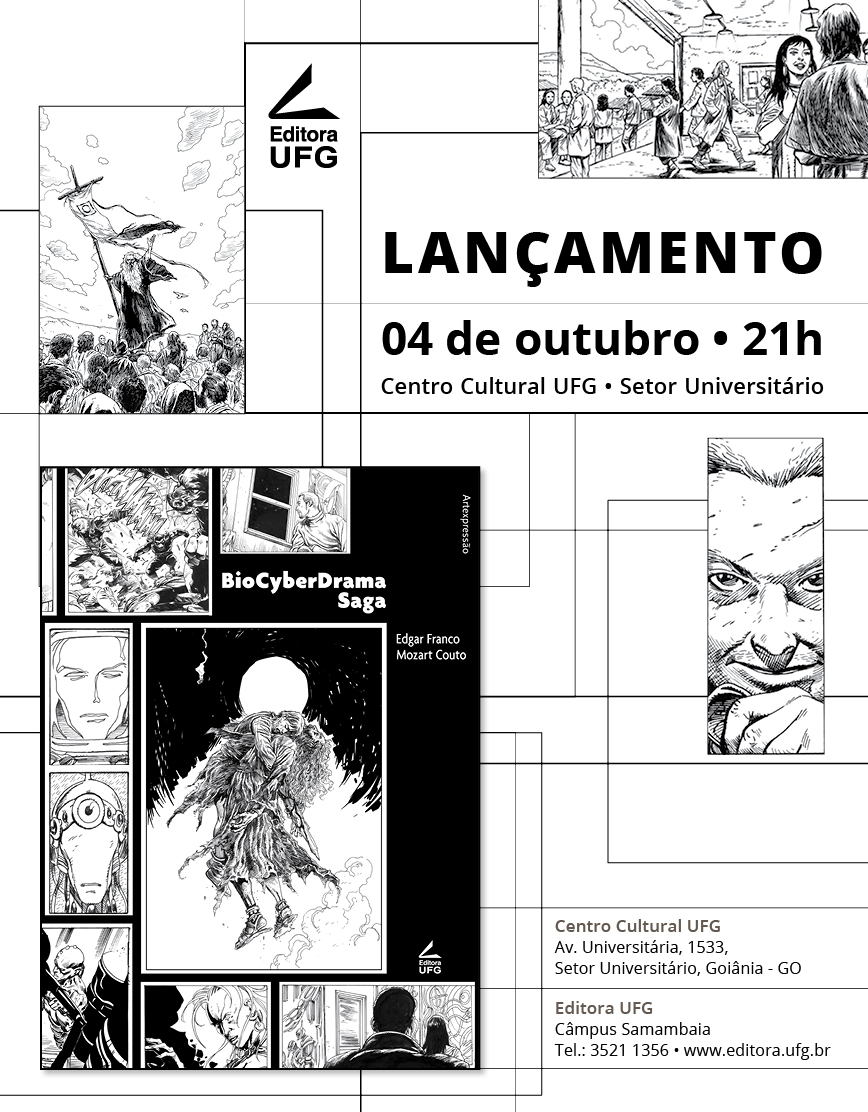 Editora
UFG

LANÇAMENTO

04 de outubro • 21h

Centro Cultural UFG • Setor Universitário

Artexpressão

BioCyberDrama
Saga

Edgar Franco
Mozart Couto

Editora
UFG

Centro Cultural UFG
Av. Universitária, 1533,
Setor Universitário, Goiânia - GO

Editora UFG
Câmpus Samambaia
Tel.: 3521 1356 • www.editora.ufg.br